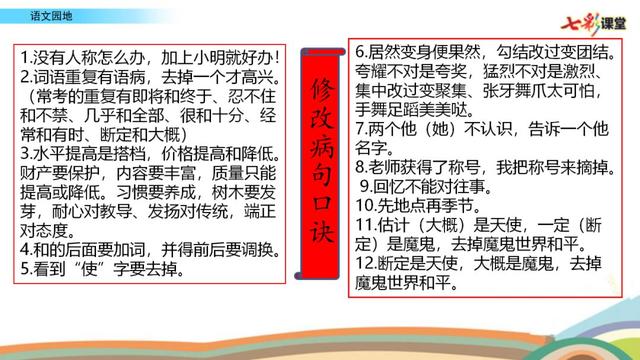 语文园地

七彩课堂

1.没有人称怎么办，加上小明就好办！
2.词语重复有语病，去掉一个才高兴。（常考的重复有即将和终于、忍不住和不禁、几乎和全部、很和十分、经常和有时、断定和大概）
3.水平提高是搭档，价格提高和降低。财产要保护，内容要丰富，质量只能提高或降低。习惯要养成，树木要发芽，耐心对教导、发扬对传统，端正对态度。
4.和的后面要加词，并得前后要调换。
5.看到“使”字要去掉。

修改病句口诀

6.居然变身便果然，勾结改过变团结。夸耀不对是夸奖，猛烈不对是激烈、集中改过变聚集、张牙舞爪太可怕，手舞足蹈美美哒。
7.两个他（她）不认识，告诉一个他名字。
8.老师获得了称号，我把称号来摘掉。
9.回忆不能对往事。
10.先地点再季节。
11.估计（大概）是天使，一定（断定）是魔鬼，去掉魔鬼世界和平。
12.断定是天使，大概是魔鬼，去掉魔鬼世界和平。